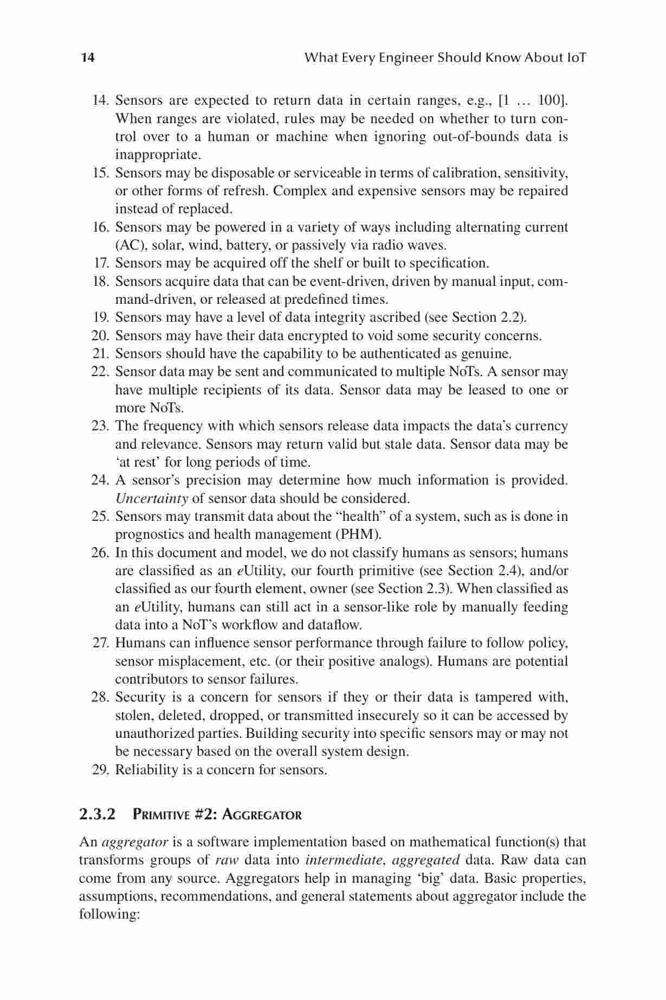 14 What Every Engineer Should Know About IoT

14. Sensors are expected to return data in certain ranges, e.g., [1 … 100]. When ranges are violated, rules may be needed on whether to turn control over to a human or machine when ignoring out-of-bounds data is inappropriate.
15. Sensors may be disposable or serviceable in terms of calibration, sensitivity, or other forms of refresh. Complex and expensive sensors may be repaired instead of replaced.
16. Sensors may be powered in a variety of ways including alternating current (AC), solar, wind, battery, or passively via radio waves.
17. Sensors may be acquired off the shelf or built to specification.
18. Sensors acquire data that can be event-driven, driven by manual input, command-driven, or released at predefined times.
19. Sensors may have a level of data integrity ascribed (see Section 2.2).
20. Sensors may have their data encrypted to void some security concerns.
21. Sensors should have the capability to be authenticated as genuine.
22. Sensor data may be sent and communicated to multiple NoTs. A sensor may have multiple recipients of its data. Sensor data may be leased to one or more NoTs.
23. The frequency with which sensors release data impacts the data's currency and relevance. Sensors may return valid but stale data. Sensor data may be 'at rest' for long periods of time.
24. A sensor's precision may determine how much information is provided. Uncertainty of sensor data should be considered.
25. Sensors may transmit data about the "health" of a system, such as is done in prognostics and health management (PHM).
26. In this document and model, we do not classify humans as sensors; humans are classified as an eUtility, our fourth primitive (see Section 2.4), and/or classified as our fourth element, owner (see Section 2.3). When classified as an eUtility, humans can still act in a sensor-like role by manually feeding data into a NoT's workflow and dataflow.
27. Humans can influence sensor performance through failure to follow policy, sensor misplacement, etc. (or their positive analogs). Humans are potential contributors to sensor failures.
28. Security is a concern for sensors if they or their data is tampered with, stolen, deleted, dropped, or transmitted insecurely so it can be accessed by unauthorized parties. Building security into specific sensors may or may not be necessary based on the overall system design.
29. Reliability is a concern for sensors.

2.3.2 Primitive #2: Aggregator

An aggregator is a software implementation based on mathematical function(s) that transforms groups of raw data into intermediate, aggregated data. Raw data can come from any source. Aggregators help in managing 'big' data. Basic properties, assumptions, recommendations, and general statements about aggregator include the following: